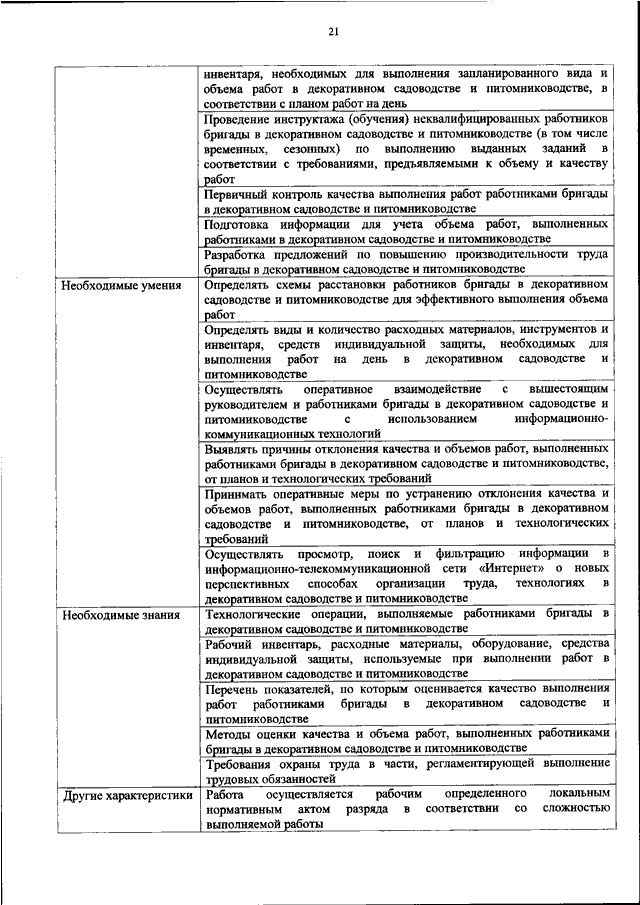 21

| | |
|---|---|
| | инвентаря, необходимых для выполнения запланированного вида и объема работ в декоративном садоводстве и питомниководстве, в соответствии с планом работ на день |
| | Проведение инструктажа (обучения) неквалифицированных работников бригады в декоративном садоводстве и питомниководстве (в том числе временных, сезонных) по выполнению выданных заданий в соответствии с требованиями, предъявляемыми к объему и качеству работ |
| | Первичный контроль качества выполнения работ работниками бригады в декоративном садоводстве и питомниководстве |
| | Подготовка информации для учета объема работ, выполненных работниками в декоративном садоводстве и питомниководстве |
| | Разработка предложений по повышению производительности труда бригады в декоративном садоводстве и питомниководстве |
| Необходимые умения | Определять схемы расстановки работников бригады в декоративном садоводстве и питомниководстве для эффективного выполнения объема работ |
| | Определять виды и количество расходных материалов, инструментов и инвентаря, средств индивидуальной защиты, необходимых для выполнения работ на день в декоративном садоводстве и питомниководстве |
| | Осуществлять оперативное взаимодействие с вышестоящим руководителем и работниками бригады в декоративном садоводстве и питомниководстве с использованием информационно-коммуникационных технологий |
| | Выявлять причины отклонения качества и объемов работ, выполненных работниками бригады в декоративном садоводстве и питомниководстве, от планов и технологических требований |
| | Принимать оперативные меры по устранению отклонения качества и объемов работ, выполненных работниками бригады в декоративном садоводстве и питомниководстве, от планов и технологических требований |
| | Осуществлять просмотр, поиск и фильтрацию информации в информационно-телекоммуникационной сети «Интернет» о новых перспективных способах организации труда, технологиях в декоративном садоводстве и питомниководстве |
| Необходимые знания | Технологические операции, выполняемые работниками бригады в декоративном садоводстве и питомниководстве |
| | Рабочий инвентарь, расходные материалы, оборудование, средства индивидуальной защиты, используемые при выполнении работ в декоративном садоводстве и питомниководстве |
| | Перечень показателей, по которым оценивается качество выполнения работ работниками бригады в декоративном садоводстве и питомниководстве |
| | Методы оценки качества и объема работ, выполненных работниками бригады в декоративном садоводстве и питомниководстве |
| | Требования охраны труда в части, регламентирующей выполнение трудовых обязанностей |
| Другие характеристики | Работа осуществляется рабочим определенного локальным нормативным актом разряда в соответствии со сложностью выполняемой работы |